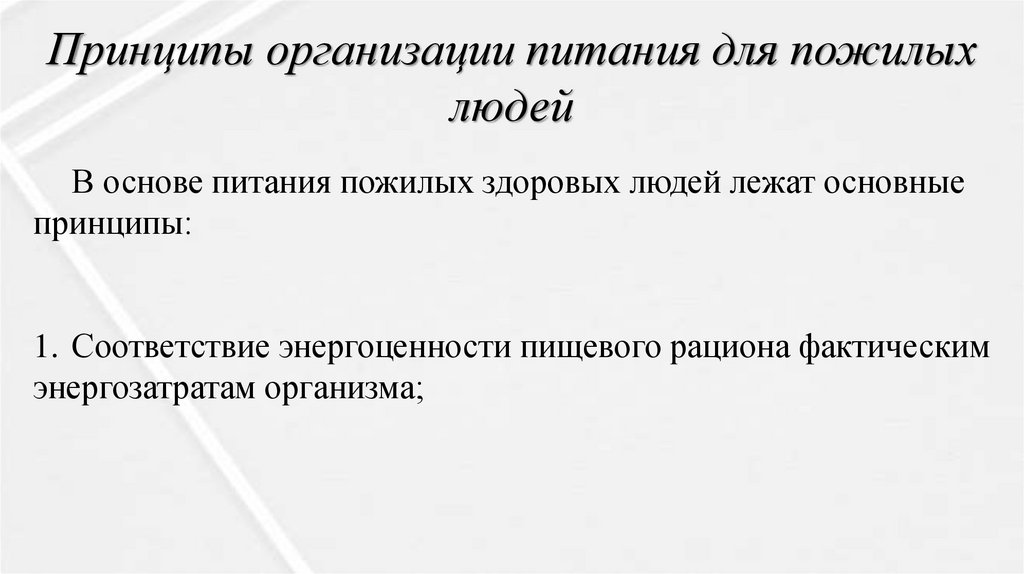 Принципы организации питания для пожилых людей

В основе питания пожилых здоровых людей лежат основные принципы:

1. Соответствие энергоценности пищевого рациона фактическим энергозатратам организма;